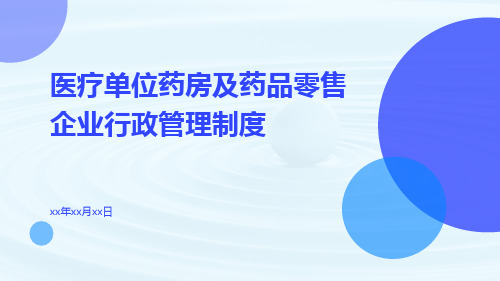 医疗单位药房及药品零售企业行政管理制度

xx年xx月xx日